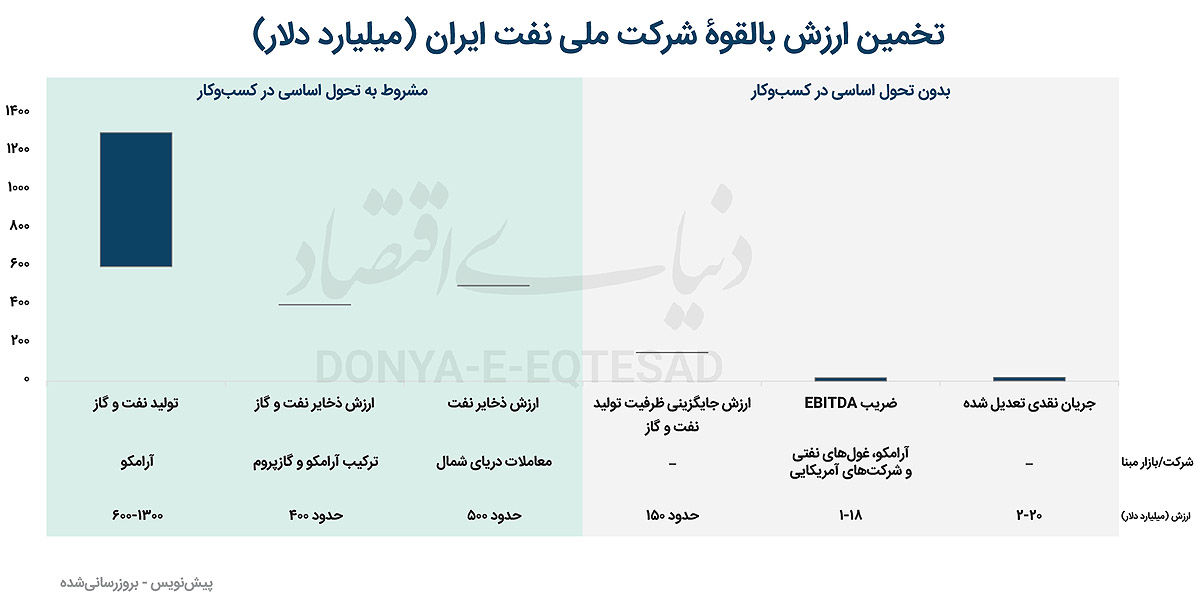 تخمین ارزش بالقوهٔ شرکت ملی نفت ایران (میلیارد دلار)

بدون تحول اساسی در کسب‌وکار

مشروط به تحول اساسی در کسب‌وکار

۱۴۰۰
۱۲۰۰
۱۰۰۰
۸۰۰
۶۰۰
۴۰۰
۲۰۰
۰

دنیای اقتصاد
DONYA-E-EQTESAD

| | جریان نقدی تعدیل شده | ضریب EBITDA | ارزش جایگزینی ظرفیت تولید نفت و گاز | ارزش ذخایر نفت | ارزش ذخایر نفت و گاز | تولید نفت و گاز |
|---|---|---|---|---|---|---|
| شرکت/بازار مبنا | – | آرامکو، غول‌های نفتی و شرکت‌های آمریکایی | – | معاملات دریای شمال | ترکیب آرامکو و گازپروم | آرامکو |
| ارزش (میلیارد دلار) | ۲-۲۰ | ۱-۱۸ | حدود ۱۵۰ | حدود ۵۰۰ | حدود ۴۰۰ | ۶۰۰-۱۳۰۰ |

پیش‌نویس - بروزرسانی‌شده